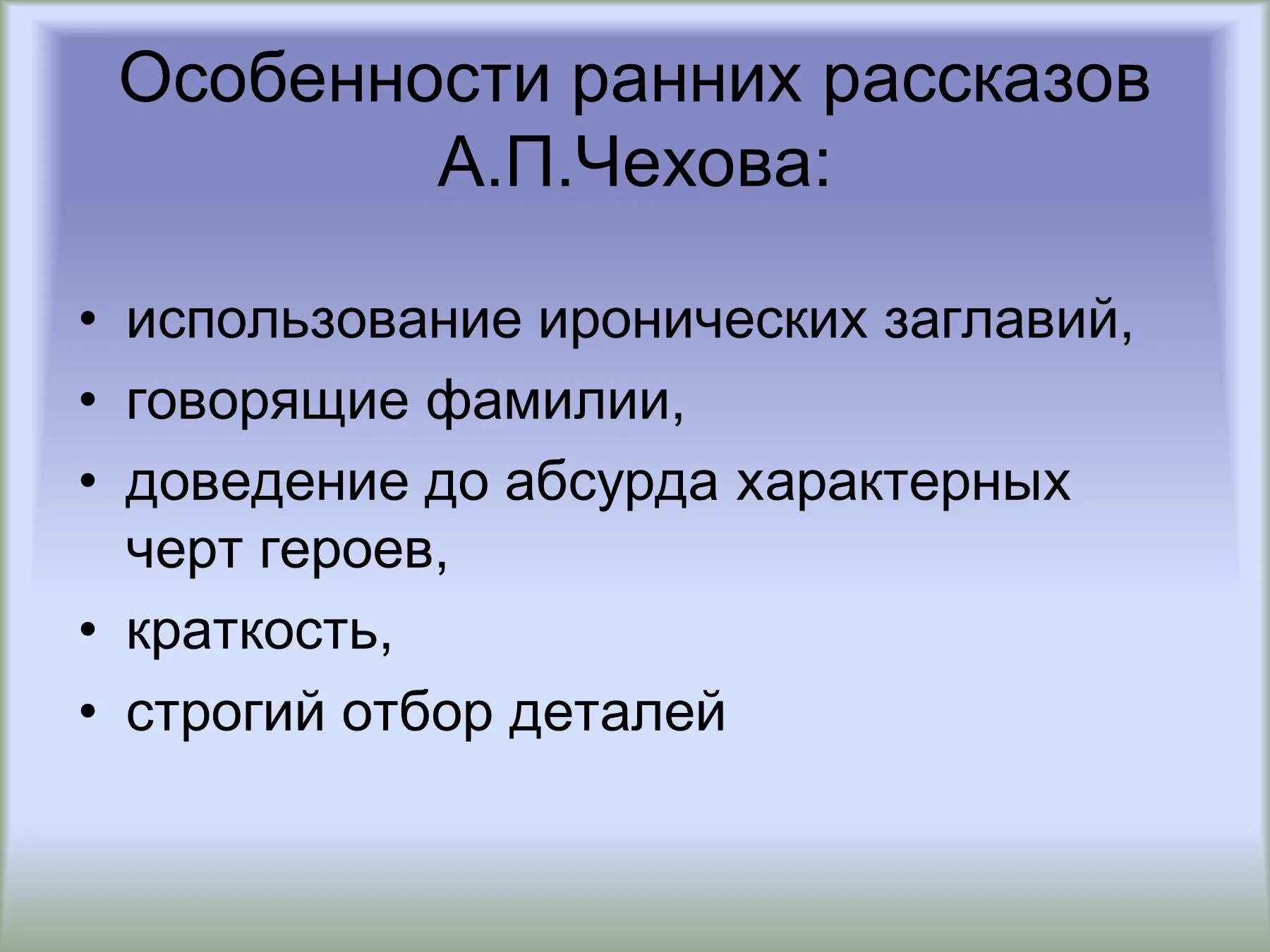 Особенности ранних рассказов А.П.Чехова:

• использование иронических заглавий,
• говорящие фамилии,
• доведение до абсурда характерных черт героев,
• краткость,
• строгий отбор деталей